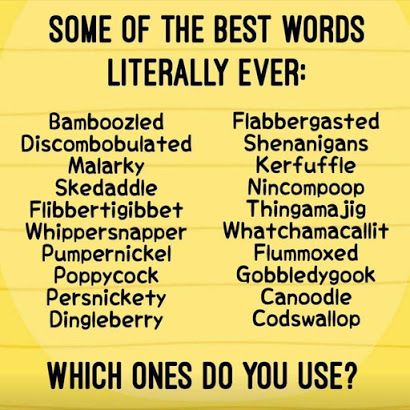 SOME OF THE BEST WORDS LITERALLY EVER:

Bamboozled
Discombobulated
Malarky
Skedaddle
Flibbertigibbet
Whippersnapper
Pumpernickel
Poppycock
Persnickety
Dingleberry

Flabbergasted
Shenanigans
Kerfuffle
Nincompoop
Thingamajig
Whatchamacallit
Flummoxed
Gobbledygook
Canoodle
Codswallop

WHICH ONES DO YOU USE?